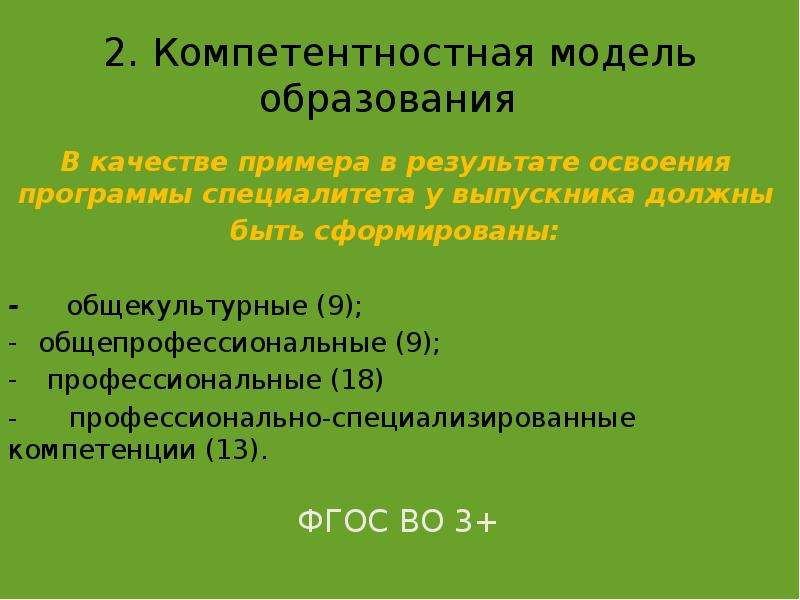 2. Компетентностная модель образования

В качестве примера в результате освоения программы специалитета у выпускника должны быть сформированы:

- общекультурные (9);
- общепрофессиональные (9);
- профессиональные (18)
- профессионально-специализированные компетенции (13).

ФГОС ВО 3+